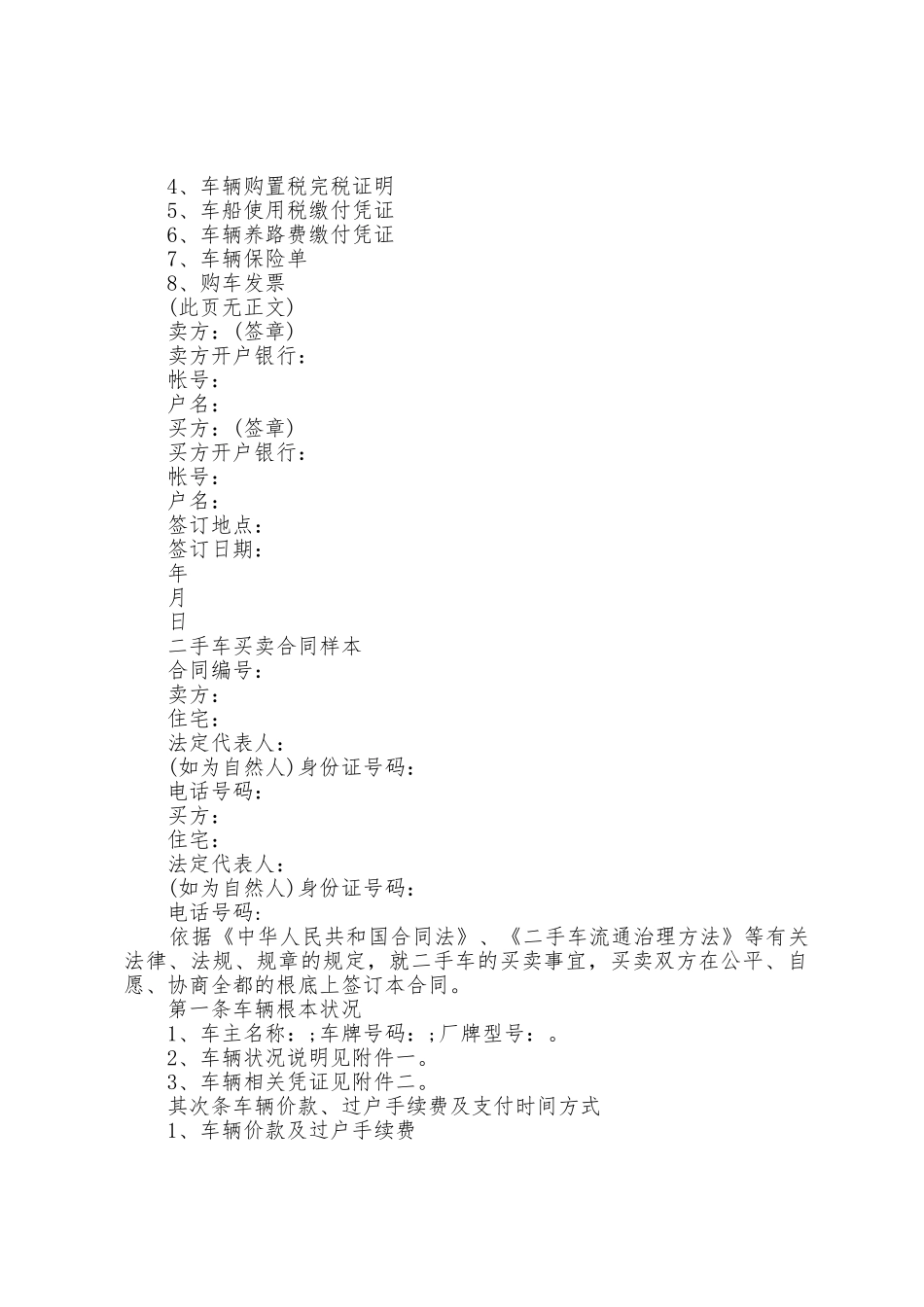 4、车辆购置税完税证明
5、车船使用税缴付凭证
6、车辆养路费缴付凭证
7、车辆保险单
8、购车发票
(此页无正文)
卖方：(签章)
卖方开户银行：
帐号：
户名：
买方：(签章)
买方开户银行：
帐号：
户名：
签订地点：
签订日期：
年
月
日
二手车买卖合同样本
合同编号：
卖方：
住宅：
法定代表人：
(如为自然人)身份证号码：
电话号码：
买方：
住宅：
法定代表人：
(如为自然人)身份证号码：
电话号码:

依据《中华人民共和国合同法》、《二手车流通治理方法》等有关法律、法规、规章的规定，就二手车的买卖事宜，买卖双方在公平、自愿、协商全都的根底上签订本合同。

第一条车辆根本状况
1、车主名称：;车牌号码：;厂牌型号：。
2、车辆状况说明见附件一。
3、车辆相关凭证见附件二。
其次条车辆价款、过户手续费及支付时间方式
1、车辆价款及过户手续费